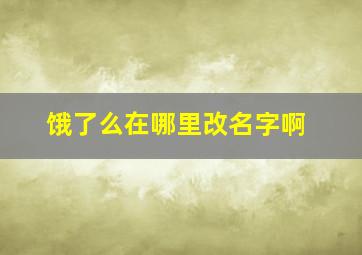 饿了么在哪里改名字啊